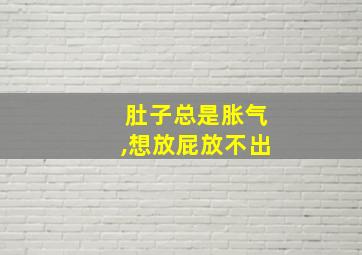 肚子总是胀气
,想放屁放不出